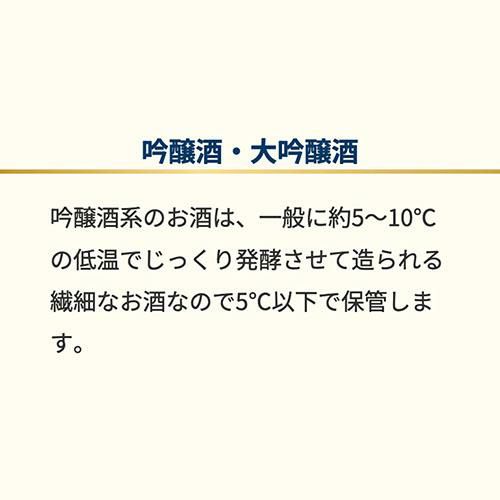 吟醸酒・大吟醸酒

吟醸酒系のお酒は、一般に約5〜10°Cの低温でじっくり発酵させて造られる繊細なお酒なので5°C以下で保管します。